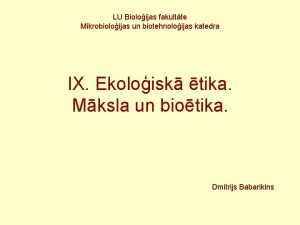 LU Bioloģijas fakultāte
Mikrobioloģijas un biotehnoloģijas katedra

IX. Ekoloģiskā ētika.
Māksla un bioētika.

Dmitrijs Babarikins